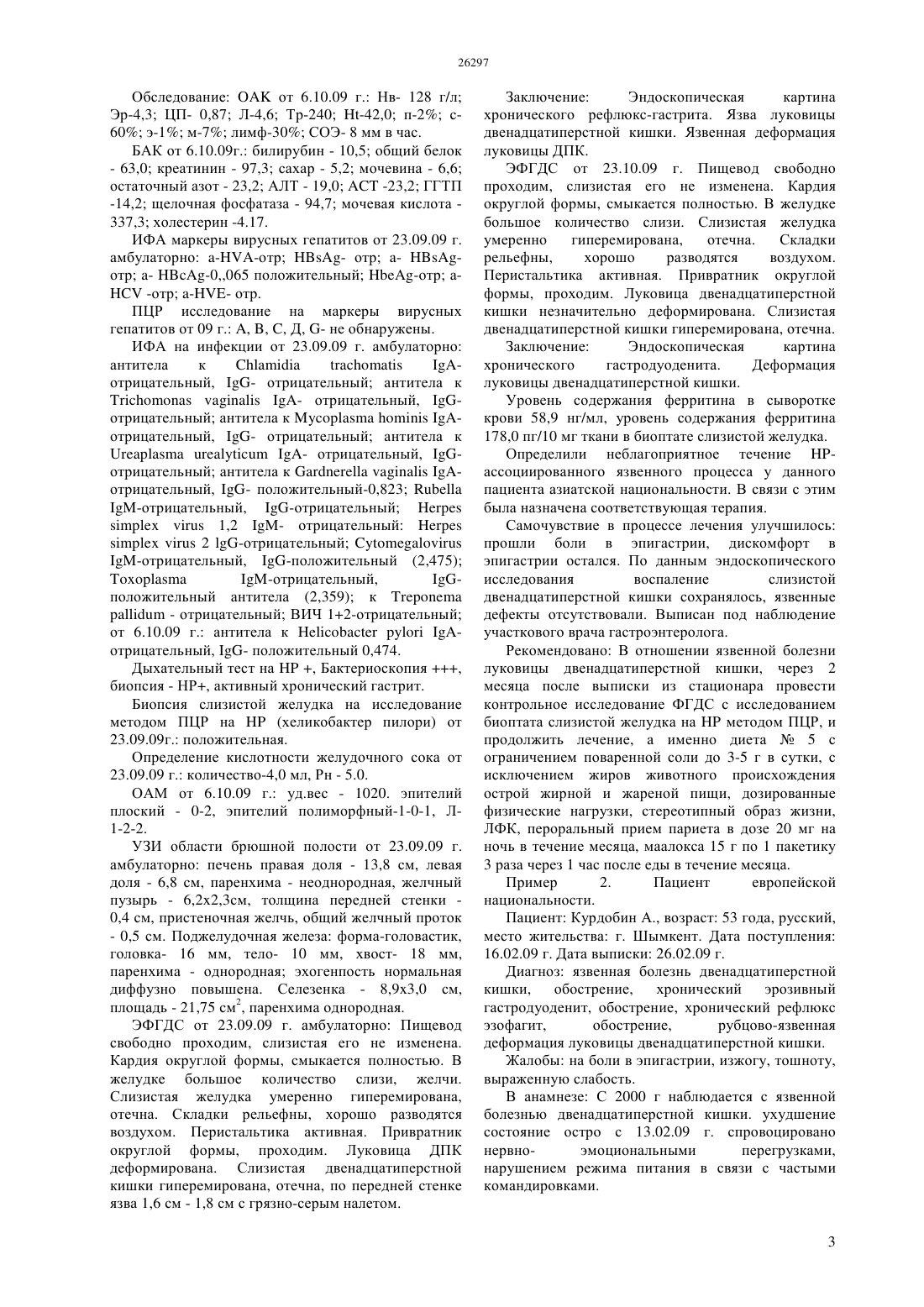 26297

Обследование: ОАК от 6.10.09 г.: Нв- 128 г/л; Эр-4,3; ЦП- 0,87; Л-4,6; Тр-240; Ht-42,0; п-2%; с-60%; э-1%; м-7%; лимф-30%; СОЭ- 8 мм в час.

БАК от 6.10.09г.: билирубин - 10,5; общий белок - 63,0; креатинин - 97,3; сахар - 5,2; мочевина - 6,6; остаточный азот - 23,2; АЛТ - 19,0; АСТ -23,2; ГГТП -14,2; щелочная фосфатаза - 94,7; мочевая кислота - 337,3; холестерин -4.17.

ИФА маркеры вирусных гепатитов от 23.09.09 г. амбулаторно: a-HVA-отр; HBsAg- отр; a- HBsAg-отр; a- HBcAg-0,,065 положительный; HbeAg-отр; a-HCV -отр; a-HVE- отр.

ПЦР исследование на маркеры вирусных гепатитов от 09 г.: А, В, С, Д, G- не обнаружены.

ИФА на инфекции от 23.09.09 г. амбулаторно: антитела к Chlamidia trachomatis IgA-отрицательный, IgG- отрицательный; антитела к Trichomonas vaginalis IgA- отрицательный, IgG-отрицательный; антитела к Mycoplasma hominis IgA-отрицательный, IgG- отрицательный; антитела к Ureaplasma urealyticum IgA- отрицательный, IgG-отрицательный; антитела к Gardnerella vaginalis IgA-отрицательный, IgG- положительный-0,823; Rubella IgM-отрицательный, IgG-отрицательный; Herpes simplex virus 1,2 IgM- отрицательный: Herpes simplex virus 2 lgG-отрицательный; Cytomegalovirus IgM-отрицательный, IgG-положительный (2,475); Toxoplasma IgM-отрицательный, IgG-положительный антитела (2,359); к Treponema pallidum - отрицательный; ВИЧ 1+2-отрицательный; от 6.10.09 г.: антитела к Helicobacter pylori IgA-отрицательный, IgG- положительный 0,474.

Дыхательный тест на НР +, Бактериоскопия +++, биопсия - НР+, активный хронический гастрит.

Биопсия слизистой желудка на исследование методом ПЦР на НР (хеликобактер пилори) от 23.09.09г.: положительная.

Определение кислотности желудочного сока от 23.09.09 г.: количество-4,0 мл, Рн - 5.0.

ОАМ от 6.10.09 г.: уд.вес - 1020. эпителий плоский - 0-2, эпителий полиморфный-1-0-1, Л-1-2-2.

УЗИ области брюшной полости от 23.09.09 г. амбулаторно: печень правая доля - 13,8 см, левая доля - 6,8 см, паренхима - неоднородная, желчный пузырь - 6,2х2,3см, толщина передней стенки - 0,4 см, пристеночная желчь, общий желчный проток - 0,5 см. Поджелудочная железа: форма-головастик, головка- 16 мм, тело- 10 мм, хвост- 18 мм, паренхима - однородная; эхогенность нормальная диффузно повышена. Селезенка - 8,9х3,0 см, площадь - 21,75 см$^2$, паренхима однородная.

ЭФГДС от 23.09.09 г. амбулаторно: Пищевод свободно проходим, слизистая его не изменена. Кардия округлой формы, смыкается полностью. В желудке большое количество слизи, желчи. Слизистая желудка умеренно гиперемирована, отечна. Складки рельефны, хорошо разводятся воздухом. Перистальтика активная. Привратник округлой формы, проходим. Луковица ДПК деформирована. Слизистая двенадцатиперстной кишки гиперемирована, отечна, по передней стенке язва 1,6 см - 1,8 см с грязно-серым налетом.

Заключение: Эндоскопическая картина хронического рефлюкс-гастрита. Язва луковицы двенадцатиперстной кишки. Язвенная деформация луковицы ДПК.

ЭФГДС от 23.10.09 г. Пищевод свободно проходим, слизистая его не изменена. Кардия округлой формы, смыкается полностью. В желудке большое количество слизи. Слизистая желудка умеренно гиперемирована, отечна. Складки рельефны, хорошо разводятся воздухом. Перистальтика активная. Привратник округлой формы, проходим. Луковица двенадцатиперстной кишки незначительно деформирована. Слизистая двенадцатиперстной кишки гиперемирована, отечна.

Заключение: Эндоскопическая картина хронического гастродуоденита. Деформация луковицы двенадцатиперстной кишки.

Уровень содержания ферритина в сыворотке крови 58,9 нг/мл, уровень содержания ферритина 178,0 пг/10 мг ткани в биоптате слизистой желудка.

Определили неблагоприятное течение НР-ассоциированного язвенного процесса у данного пациента азиатской национальности. В связи с этим была назначена соответствующая терапия.

Самочувствие в процессе лечения улучшилось: прошли боли в эпигастрии, дискомфорт в эпигастрии остался. По данным эндоскопического исследования воспаление слизистой двенадцатиперстной кишки сохранялось, язвенные дефекты отсутствовали. Выписан под наблюдение участкового врача гастроэнтеролога.

Рекомендовано: В отношении язвенной болезни луковицы двенадцатиперстной кишки, через 2 месяца после выписки из стационара провести контрольное исследование ФГДС с исследованием биоптата слизистой желудка на НР методом ПЦР, и продолжить лечение, а именно диета № 5 с ограничением поваренной соли до 3-5 г в сутки, с исключением жиров животного происхождения острой жирной и жареной пищи, дозированные физические нагрузки, стереотипный образ жизни, ЛФК, пероральный прием париета в дозе 20 мг на ночь в течение месяца, маалокса 15 г по 1 пакетику 3 раза через 1 час после еды в течение месяца.

Пример 2. Пациент европейской национальности.

Пациент: Курдобин А., возраст: 53 года, русский, место жительства: г. Шымкент. Дата поступления: 16.02.09 г. Дата выписки: 26.02.09 г.

Диагноз: язвенная болезнь двенадцатиперстной кишки, обострение, хронический эрозивный гастродуоденит, обострение, хронический рефлюкс эзофагит, обострение, рубцово-язвенная деформация луковицы двенадцатиперстной кишки.

Жалобы: на боли в эпигастрии, изжогу, тошноту, выраженную слабость.

В анамнезе: С 2000 г наблюдается с язвенной болезнью двенадцатиперстной кишки. ухудшение состояние остро с 13.02.09 г. спровоцировано нервно- эмоциональными перегрузками, нарушением режима питания в связи с частыми командировками.

3